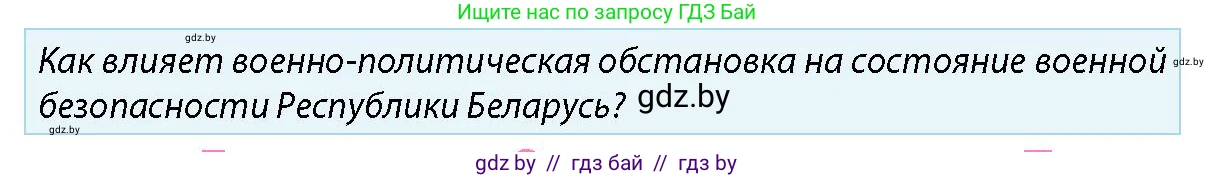 Ищите нас по запросу ГДЗ Бай

gdz.by

Как влияет военно-политическая обстановка на состояние военной безопасности Республики Беларусь? gdz.by

gdz.by

gdz.by

gdz by // гдз бай // гдз by